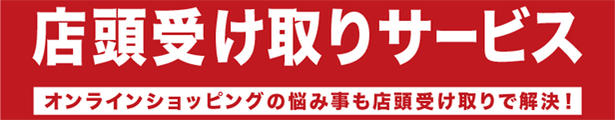 店頭受け取りサービス

オンラインショッピングの悩み事も店頭受け取りで解決！